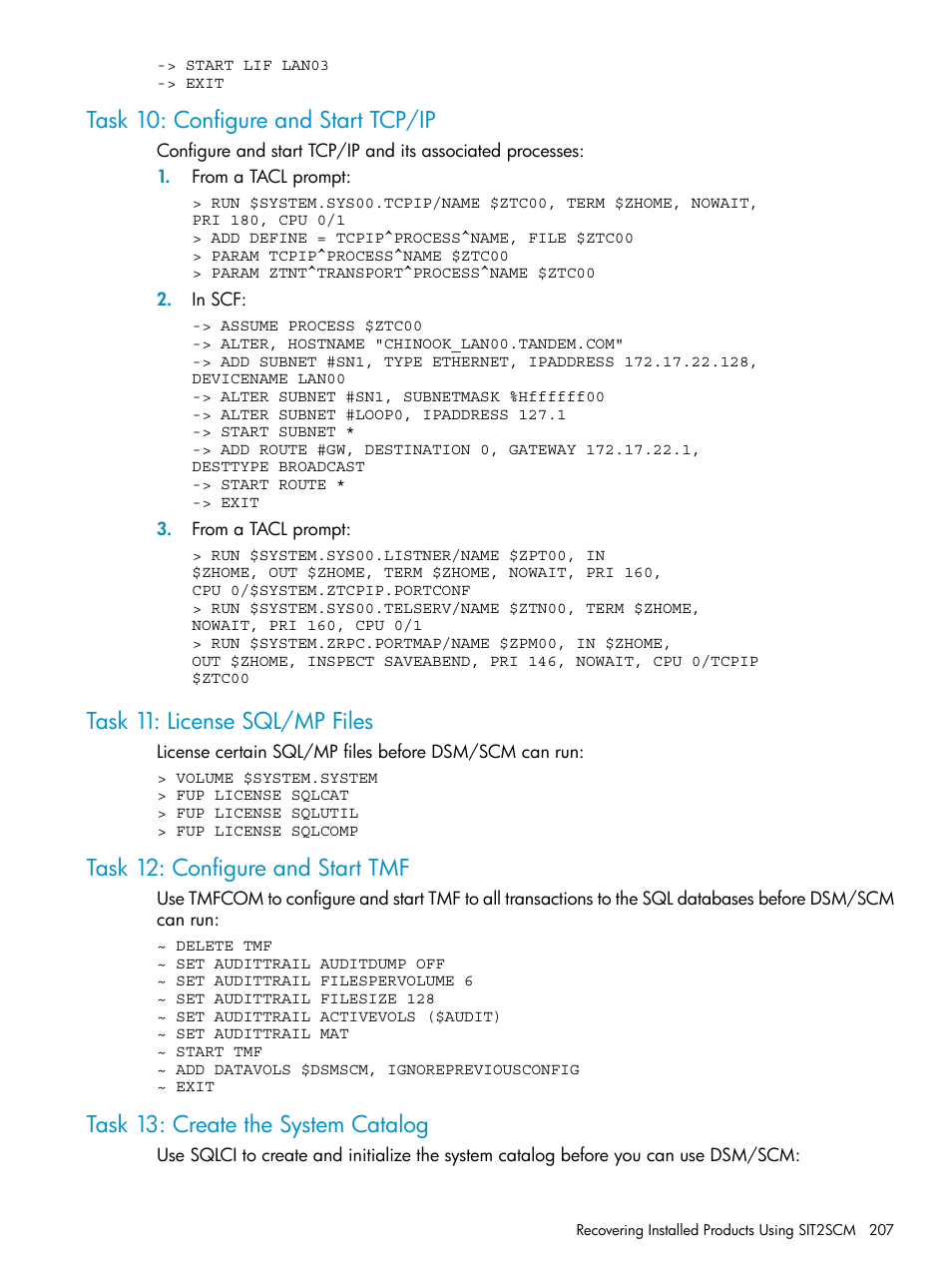 -> START LIF LAN03
-> EXIT

Task 10: Configure and Start TCP/IP

Configure and start TCP/IP and its associated processes:

1. From a TACL prompt:

> RUN $SYSTEM.SYS00.TCPIP/NAME $ZTC00, TERM $ZHOME, NOWAIT, PRI 180, CPU 0/1
> ADD DEFINE = TCPIP^PROCESS^NAME, FILE $ZTC00
> PARAM TCPIP^PROCESS^NAME $ZTC00
> PARAM ZTNT^TRANSPORT^PROCESS^NAME $ZTC00

2. In SCF:

-> ASSUME PROCESS $ZTC00
-> ALTER, HOSTNAME "CHINOOK_LAN00.TANDEM.COM"
-> ADD SUBNET #SN1, TYPE ETHERNET, IPADDRESS 172.17.22.128, DEVICENAME LAN00
-> ALTER SUBNET #SN1, SUBNETMASK %Hffffff00
-> ALTER SUBNET #LOOP0, IPADDRESS 127.1
-> START SUBNET *
-> ADD ROUTE #GW, DESTINATION 0, GATEWAY 172.17.22.1, DESTTYPE BROADCAST
-> START ROUTE *
-> EXIT

3. From a TACL prompt:

> RUN $SYSTEM.SYS00.LISTNER/NAME $ZPT00, IN $ZHOME, OUT $ZHOME, TERM $ZHOME, NOWAIT, PRI 160, CPU 0/$SYSTEM.ZTCPIP.PORTCONF
> RUN $SYSTEM.SYS00.TELSERV/NAME $ZTN00, TERM $ZHOME, NOWAIT, PRI 160, CPU 0/1
> RUN $SYSTEM.ZRPC.PORTMAP/NAME $ZPM00, IN $ZHOME, OUT $ZHOME, INSPECT SAVEABEND, PRI 146, NOWAIT, CPU 0/TCPIP $ZTC00

Task 11: License SQL/MP Files

License certain SQL/MP files before DSM/SCM can run:

> VOLUME $SYSTEM.SYSTEM
> FUP LICENSE SQLCAT
> FUP LICENSE SQLUTIL
> FUP LICENSE SQLCOMP

Task 12: Configure and Start TMF

Use TMFCOM to configure and start TMF to all transactions to the SQL databases before DSM/SCM can run:

~ DELETE TMF
~ SET AUDITTRAIL AUDITDUMP OFF
~ SET AUDITTRAIL FILESPERVOLUME 6
~ SET AUDITTRAIL FILESIZE 128
~ SET AUDITTRAIL ACTIVEVOLS ($AUDIT)
~ SET AUDITTRAIL MAT
~ START TMF
~ ADD DATAVOLS $DSMSCM, IGNOREPREVIOUSCONFIG
~ EXIT

Task 13: Create the System Catalog

Use SQLCI to create and initialize the system catalog before you can use DSM/SCM:

Recovering Installed Products Using SIT2SCM 207